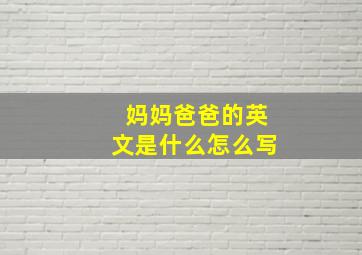 妈妈爸爸的英文是什么怎么写